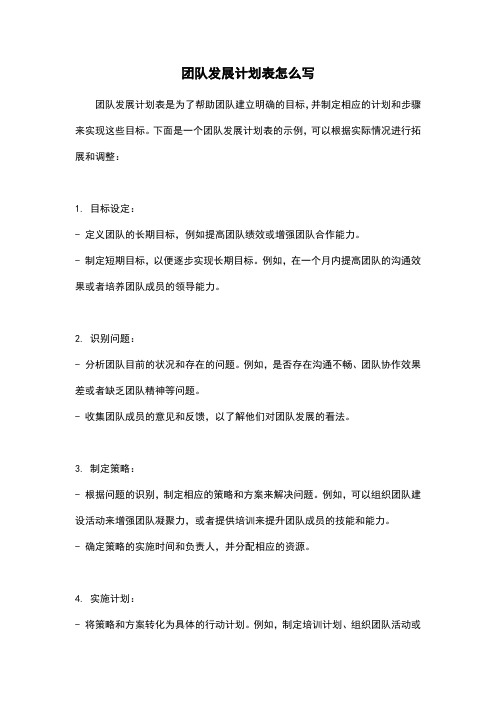 团队发展计划表怎么写

团队发展计划表是为了帮助团队建立明确的目标，并制定相应的计划和步骤来实现这些目标。下面是一个团队发展计划表的示例，可以根据实际情况进行拓展和调整：

1. 目标设定：

- 定义团队的长期目标，例如提高团队绩效或增强团队合作能力。

- 制定短期目标，以便逐步实现长期目标。例如，在一个月内提高团队的沟通效果或者培养团队成员的领导能力。

2. 识别问题：

- 分析团队目前的状况和存在的问题。例如，是否存在沟通不畅、团队协作效果差或者缺乏团队精神等问题。

- 收集团队成员的意见和反馈，以了解他们对团队发展的看法。

3. 制定策略：

- 根据问题的识别，制定相应的策略和方案来解决问题。例如，可以组织团队建设活动来增强团队凝聚力，或者提供培训来提升团队成员的技能和能力。

- 确定策略的实施时间和负责人，并分配相应的资源。

4. 实施计划：

- 将策略和方案转化为具体的行动计划。例如，制定培训计划、组织团队活动或